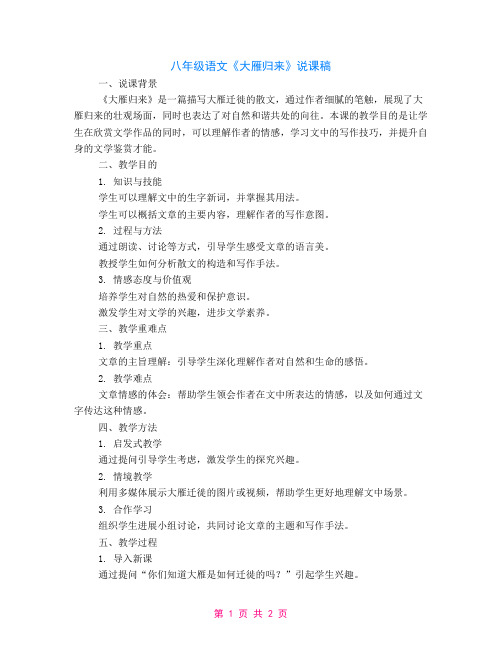 八年级语文《大雁归来》说课稿

一、说课背景

《大雁归来》是一篇描写大雁迁徙的散文，通过作者细腻的笔触，展现了大雁归来的壮观场面，同时也表达了对自然和谐共处的向往。本课的教学目的是让学生在欣赏文学作品的同时，可以理解作者的情感，学习文中的写作技巧，并提升自身的文学鉴赏才能。

二、教学目的

1. 知识与技能

学生可以理解文中的生字新词，并掌握其用法。

学生可以概括文章的主要内容，理解作者的写作意图。

2. 过程与方法

通过朗读、讨论等方式，引导学生感受文章的语言美。

教授学生如何分析散文的构造和写作手法。

3. 情感态度与价值观

培养学生对自然的热爱和保护意识。

激发学生对文学的兴趣，进步文学素养。

三、教学重难点

1. 教学重点

文章的主旨理解：引导学生深化理解作者对自然和生命的感悟。

2. 教学难点

文章情感的体会：帮助学生领会作者在文中所表达的情感，以及如何通过文字传达这种情感。

四、教学方法

1. 启发式教学

通过提问引导学生考虑，激发学生的探究兴趣。

2. 情境教学

利用多媒体展示大雁迁徙的图片或视频，帮助学生更好地理解文中场景。

3. 合作学习

组织学生进展小组讨论，共同讨论文章的主题和写作手法。

五、教学过程

1. 导入新课

通过提问“你们知道大雁是如何迁徙的吗？”引起学生兴趣。

第 1 页 共 2 页